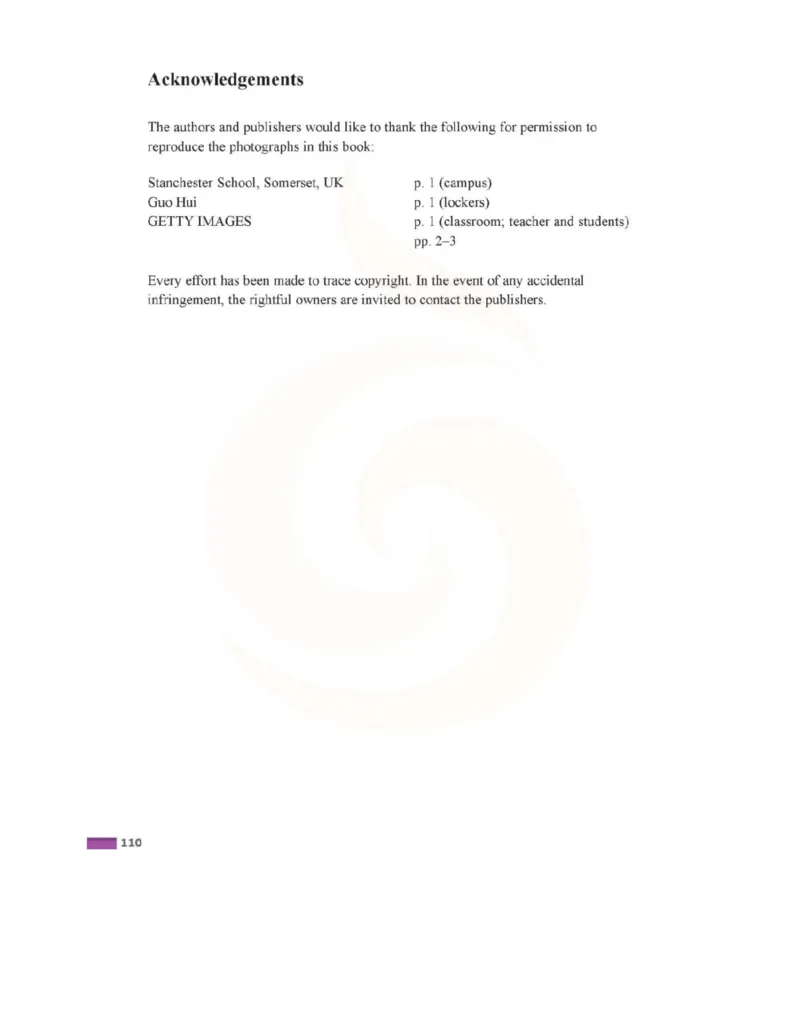 Acknowledgements

The authors and publishers would like to thank the following for permission to reproduce the photographs in this book:

Stanchester School, Somerset, UK p. 1 (campus)
Guo Hui p. 1 (lockers)
GETTY IMAGES p. 1 (classroom; teacher and students)
pp. 2–3

Every effort has been made to trace copyright. In the event of any accidental infringement, the rightful owners are invited to contact the publishers.

110